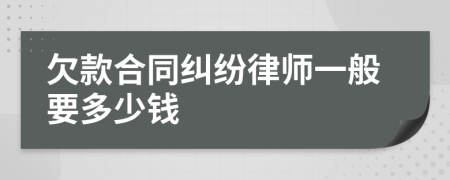 欠款合同纠纷律师一般要多少钱